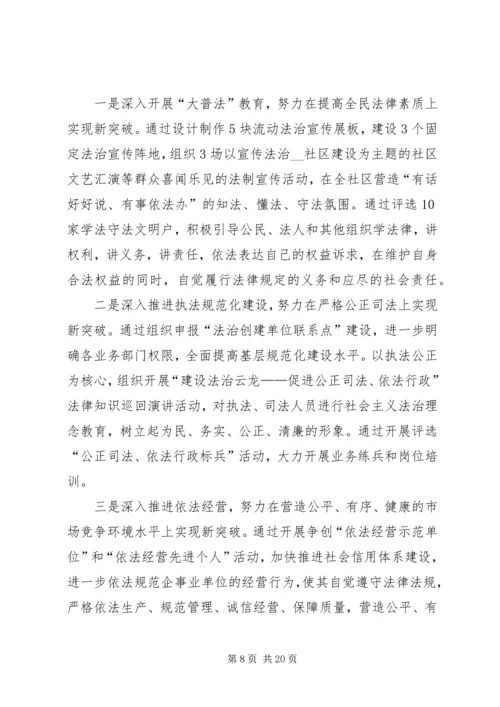 一是深入开展“大普法”教育，努力在提高全民法律素质上实现新突破。通过设计制作5块流动法治宣传展板，建设3个固定法治宣传阵地，组织3场以宣传法治__社区建设为主题的社区文艺汇演等群众喜闻乐见的法制宣传活动，在全社区营造“有话好好说、有事依法办”的知法、懂法、守法氛围。通过评选10家学法守法文明户，积极引导公民、法人和其他组织学法律，讲权利，讲义务，讲责任，依法表达自己的权益诉求，在维护自身合法权益的同时，自觉履行法律规定的义务和应尽的社会责任。

二是深入推进执法规范化建设，努力在严格公正司法上实现新突破。通过组织申报“法治创建单位联系点”建设，进一步明确各业务部门权限，全面提高基层规范化建设水平。以执法公正为核心，组织开展“建设法治云龙——促进公正司法、依法行政”法律知识巡回演讲活动，对执法、司法人员进行社会主义法治理念教育，树立起为民、务实、公正、清廉的形象。通过开展评选“公正司法、依法行政标兵”活动，大力开展业务练兵和岗位培训。

三是深入推进依法经营，努力在营造公平、有序、健康的市场竞争环境水平上实现新突破。通过开展争创“依法经营示范单位”和“依法经营先进个人”活动，加快推进社会信用体系建设，进一步依法规范企事业单位的经营行为，使其自觉遵守法律法规，严格依法生产、规范管理、诚信经营、保障质量，营造公平、有

第8页 共20页